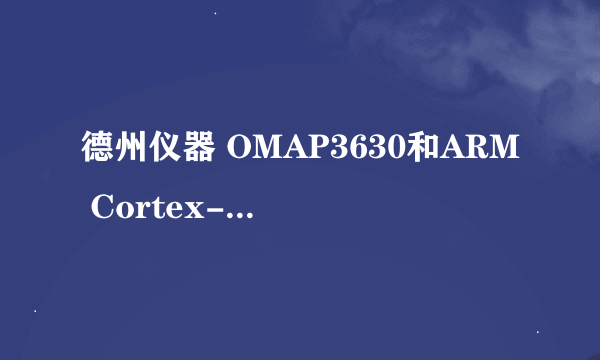 德州仪器 OMAP3630和ARM Cortex-...